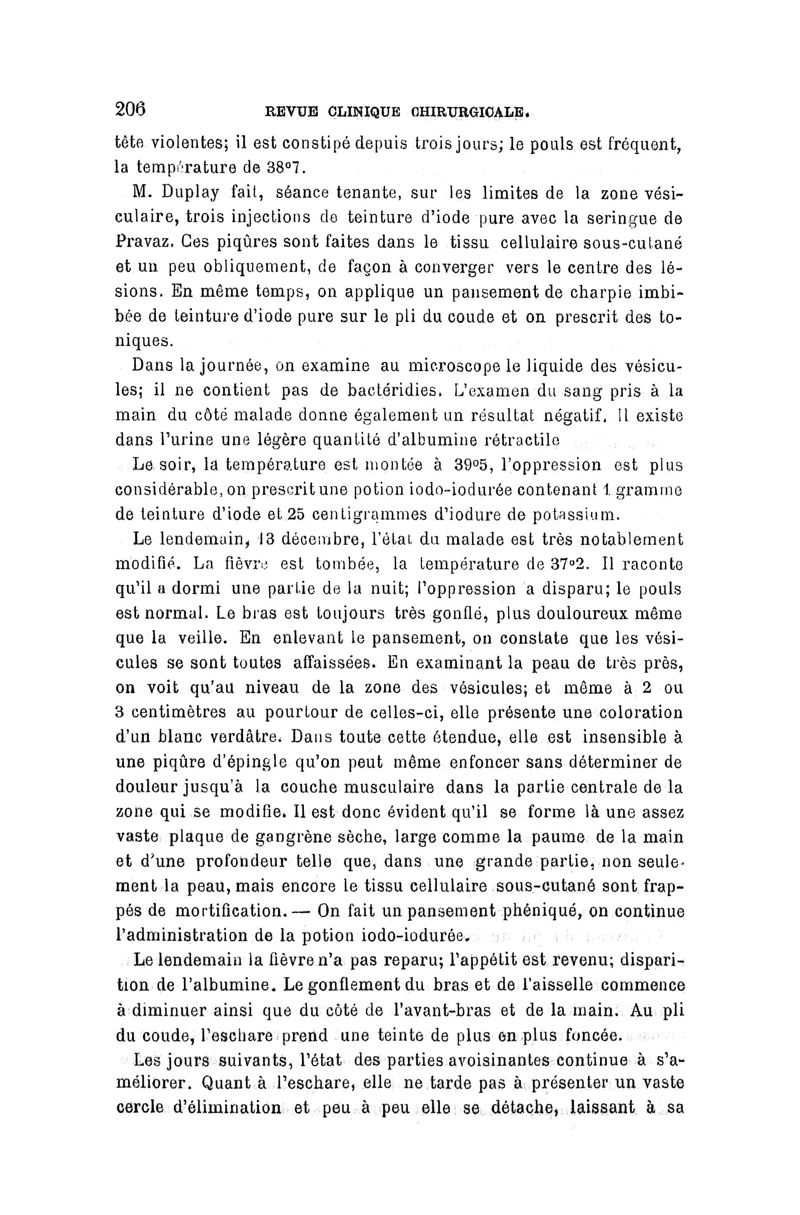 206 REVUE CLINIQUE CHIRURGICALE.

tête violentes; il est constipé depuis trois jours; le pouls est fréquent, la température de 38°7.

M. Duplay fait, séance tenante, sur les limites de la zone vésiculaire, trois injections de teinture d'iode pure avec la seringue de Pravaz. Ces piqûres sont faites dans le tissu cellulaire sous-cutané et un peu obliquement, de façon à converger vers le centre des lésions. En même temps, on applique un pansement de charpie imbibée de teinture d'iode pure sur le pli du coude et on prescrit des toniques.

Dans la journée, on examine au microscope le liquide des vésicules; il ne contient pas de bactéridies. L'examen du sang pris à la main du côté malade donne également un résultat négatif. Il existe dans l'urine une légère quantité d'albumine rétractile

Le soir, la température est montée à 39°5, l'oppression est plus considérable, on prescrit une potion iodo-iodurée contenant 1 gramme de teinture d'iode et 25 centigrammes d'iodure de potassium.

Le lendemain, 13 décembre, l'état du malade est très notablement modifié. La fièvre est tombée, la température de 37°2. Il raconte qu'il a dormi une partie de la nuit; l'oppression a disparu; le pouls est normal. Le bras est toujours très gonflé, plus douloureux même que la veille. En enlevant le pansement, on constate que les vésicules se sont toutes affaissées. En examinant la peau de très près, on voit qu'au niveau de la zone des vésicules; et même à 2 ou 3 centimètres au pourtour de celles-ci, elle présente une coloration d'un blanc verdâtre. Dans toute cette étendue, elle est insensible à une piqûre d'épingle qu'on peut même enfoncer sans déterminer de douleur jusqu'à la couche musculaire dans la partie centrale de la zone qui se modifie. Il est donc évident qu'il se forme là une assez vaste plaque de gangrène sèche, large comme la paume de la main et d'une profondeur telle que, dans une grande partie, non seulement la peau, mais encore le tissu cellulaire sous-cutané sont frappés de mortification. — On fait un pansement phéniqué, on continue l'administration de la potion iodo-iodurée.

Le lendemain la fièvre n'a pas reparu; l'appétit est revenu; disparition de l'albumine. Le gonflement du bras et de l'aisselle commence à diminuer ainsi que du côté de l'avant-bras et de la main. Au pli du coude, l'eschare prend une teinte de plus en plus foncée.

Les jours suivants, l'état des parties avoisinantes continue à s'améliorer. Quant à l'eschare, elle ne tarde pas à présenter un vaste cercle d'élimination et peu à peu elle se détache, laissant à sa